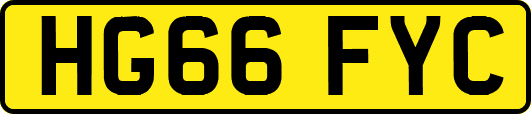 HG66 FYC